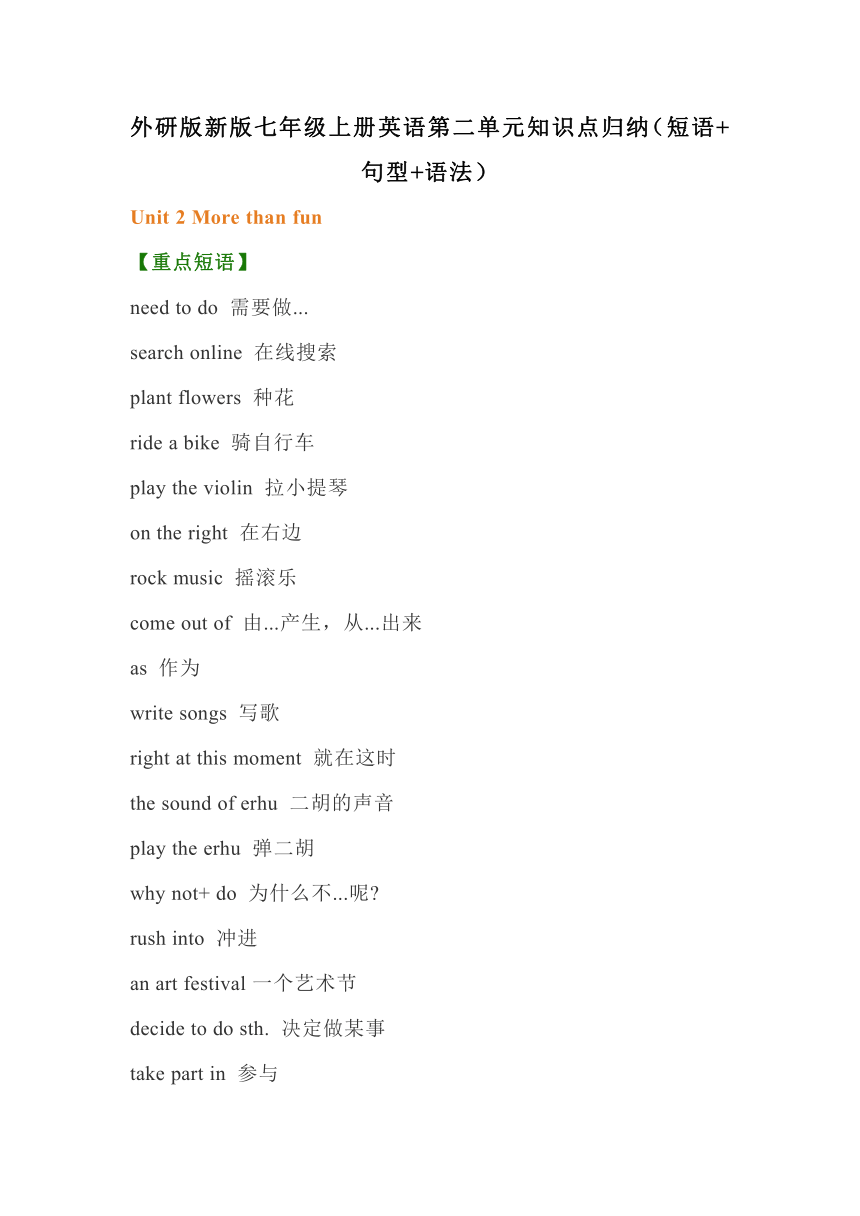 外研版新版七年级上册英语第二单元知识点归纳（短语+句型+语法）

Unit 2 More than fun

【重点短语】

need to do 需要做...

search online 在线搜索

plant flowers 种花

ride a bike 骑自行车

play the violin 拉小提琴

on the right 在右边

rock music 摇滚乐

come out of 由...产生，从...出来

as 作为

write songs 写歌

right at this moment 就在这时

the sound of erhu 二胡的声音

play the erhu 弹二胡

why not+ do 为什么不...呢?

rush into 冲进

an art festival 一个艺术节

decide to do sth. 决定做某事

take part in 参与